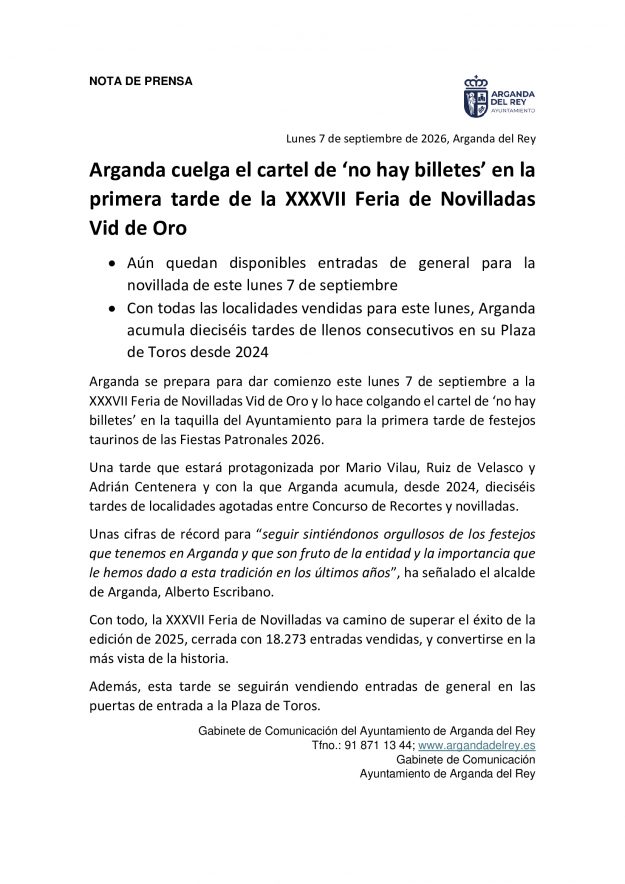 NOTA DE PRENSA

ARGANDA DEL REY AYUNTAMIENTO

Lunes 7 de septiembre de 2026, Arganda del Rey

Arganda cuelga el cartel de 'no hay billetes' en la primera tarde de la XXXVII Feria de Novilladas Vid de Oro

• Aún quedan disponibles entradas de general para la novillada de este lunes 7 de septiembre
• Con todas las localidades vendidas para este lunes, Arganda acumula dieciséis tardes de llenos consecutivos en su Plaza de Toros desde 2024

Arganda se prepara para dar comienzo este lunes 7 de septiembre a la XXXVII Feria de Novilladas Vid de Oro y lo hace colgando el cartel de 'no hay billetes' en la taquilla del Ayuntamiento para la primera tarde de festejos taurinos de las Fiestas Patronales 2026.

Una tarde que estará protagonizada por Mario Vilau, Ruiz de Velasco y Adrián Centenera y con la que Arganda acumula, desde 2024, dieciséis tardes de localidades agotadas entre Concurso de Recortes y novilladas.

Unas cifras de récord para "seguir sintiéndonos orgullosos de los festejos que tenemos en Arganda y que son fruto de la entidad y la importancia que le hemos dado a esta tradición en los últimos años", ha señalado el alcalde de Arganda, Alberto Escribano.

Con todo, la XXXVII Feria de Novilladas va camino de superar el éxito de la edición de 2025, cerrada con 18.273 entradas vendidas, y convertirse en la más vista de la historia.

Además, esta tarde se seguirán vendiendo entradas de general en las puertas de entrada a la Plaza de Toros.

Gabinete de Comunicación del Ayuntamiento de Arganda del Rey
Tfno.: 91 871 13 44; www.argandadelrey.es
Gabinete de Comunicación
Ayuntamiento de Arganda del Rey